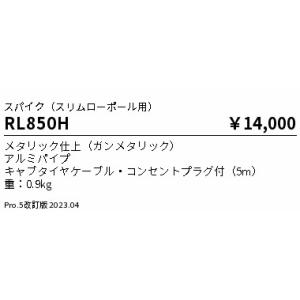 スパイク（スリムローポール用）
RL850H ￥14,000

メタリック仕上（ガンメタリック）
アルミパイプ
キャブタイヤケーブル・コンセントプラグ付（5m）
重：0.9kg

Pro.5改訂版 2023.04